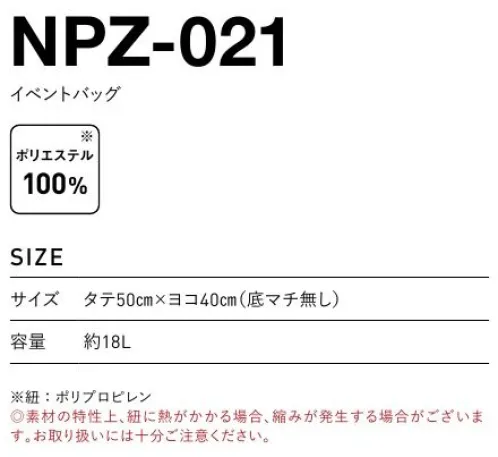 NPZ-021

イベントバッグ

※
ポリエステル
100%

SIZE

| サイズ | タテ50cm×ヨコ40cm(底マチ無し) |
|---|---|
| 容量 | 約18L |

※紐：ポリプロピレン
◎素材の特性上、紐に熱がかかる場合、縮みが発生する場合がございます。お取り扱いには十分ご注意ください。